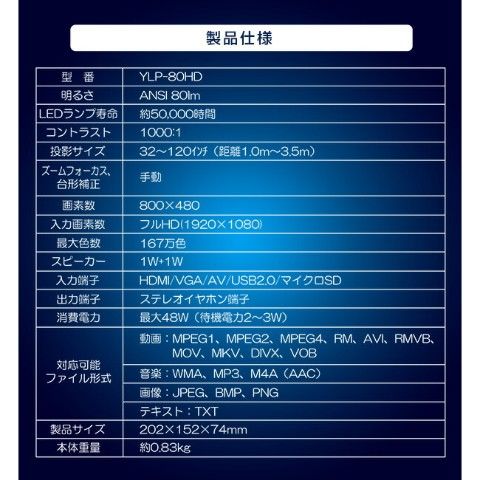 製品仕様

| 型　番 | YLP-80HD |
|---|---|
| 明るさ | ANSI 80lm |
| LEDランプ寿命 | 約50,000時間 |
| コントラスト | 1000:1 |
| 投影サイズ | 32～120ｲﾝﾁ（距離1.0m～3.5m） |
| ズームフォーカス、台形補正 | 手動 |
| 画素数 | 800×480 |
| 入力画素数 | フルHD(1920×1080) |
| 最大色数 | 167万色 |
| スピーカー | 1W+1W |
| 入力端子 | HDMI/VGA/AV/USB2.0/マイクロSD |
| 出力端子 | ステレオイヤホン端子 |
| 消費電力 | 最大48W（待機電力2～3W） |
| 対応可能ファイル形式 | 動画：MPEG1、MPEG2、MPEG4、RM、AVI、RMVB、MOV、MKV、DIVX、VOB |
| | 音楽：WMA、MP3、M4A（AAC） |
| | 画像：JPEG、BMP、PNG |
| | テキスト：TXT |
| 製品サイズ | 202×152×74mm |
| 本体重量 | 約0.83kg |